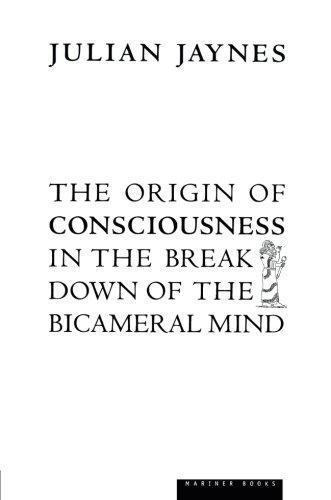 JULIAN JAYNES

THE ORIGIN OF CONSCIOUSNESS IN THE BREAK DOWN OF THE BICAMERAL MIND

MARINER BOOKS